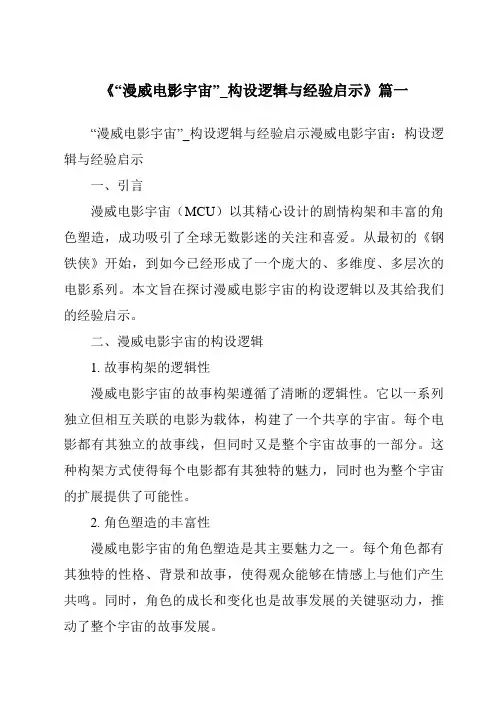 《“漫威电影宇宙”_构设逻辑与经验启示》篇一

“漫威电影宇宙”_构设逻辑与经验启示漫威电影宇宙：构设逻辑与经验启示

一、引言

漫威电影宇宙（MCU）以其精心设计的剧情构架和丰富的角色塑造，成功吸引了全球无数影迷的关注和喜爱。从最初的《钢铁侠》开始，到如今已经形成了一个庞大的、多维度、多层次的电影系列。本文旨在探讨漫威电影宇宙的构设逻辑以及其给我们的经验启示。

二、漫威电影宇宙的构设逻辑

1. 故事构架的逻辑性

漫威电影宇宙的故事构架遵循了清晰的逻辑性。它以一系列独立但相互关联的电影为载体，构建了一个共享的宇宙。每个电影都有其独立的故事线，但同时又是整个宇宙故事的一部分。这种构架方式使得每个电影都有其独特的魅力，同时也为整个宇宙的扩展提供了可能性。

2. 角色塑造的丰富性

漫威电影宇宙的角色塑造是其主要魅力之一。每个角色都有其独特的性格、背景和故事，使得观众能够在情感上与他们产生共鸣。同时，角色的成长和变化也是故事发展的关键驱动力，推动了整个宇宙的故事发展。